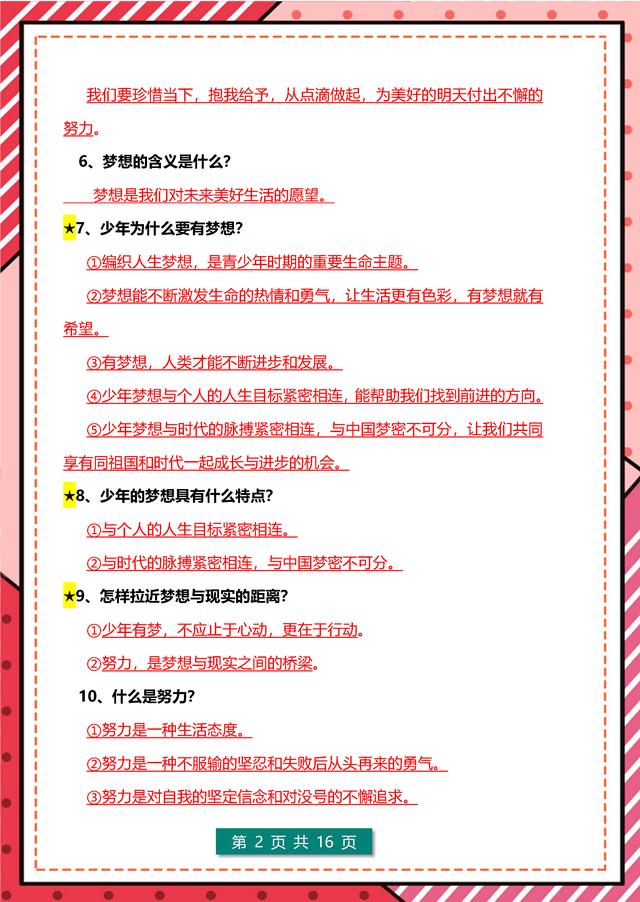 我们要珍惜当下，抱我给予，从点滴做起，为美好的明天付出不懈的努力。

6、梦想的含义是什么？

梦想是我们对未来美好生活的愿望。

★7、少年为什么要有梦想？

①编织人生梦想，是青少年时期的重要生命主题。

②梦想能不断激发生命的热情和勇气，让生活更有色彩，有梦想就有希望。

③有梦想，人类才能不断进步和发展。

④少年梦想与个人的人生目标紧密相连，能帮助我们找到前进的方向。

⑤少年梦想与时代的脉搏紧密相连，与中国梦密不可分，让我们共同享有同祖国和时代一起成长与进步的机会。

★8、少年的梦想具有什么特点？

①与个人的人生目标紧密相连。

②与时代的脉搏紧密相连，与中国梦密不可分。

★9、怎样拉近梦想与现实的距离？

①少年有梦，不应止于心动，更在于行动。

②努力，是梦想与现实之间的桥梁。

10、什么是努力？

①努力是一种生活态度。

②努力是一种不服输的坚忍和失败后从头再来的勇气。

③努力是对自我的坚定信念和对没号的不懈追求。

第 2 页 共 16 页